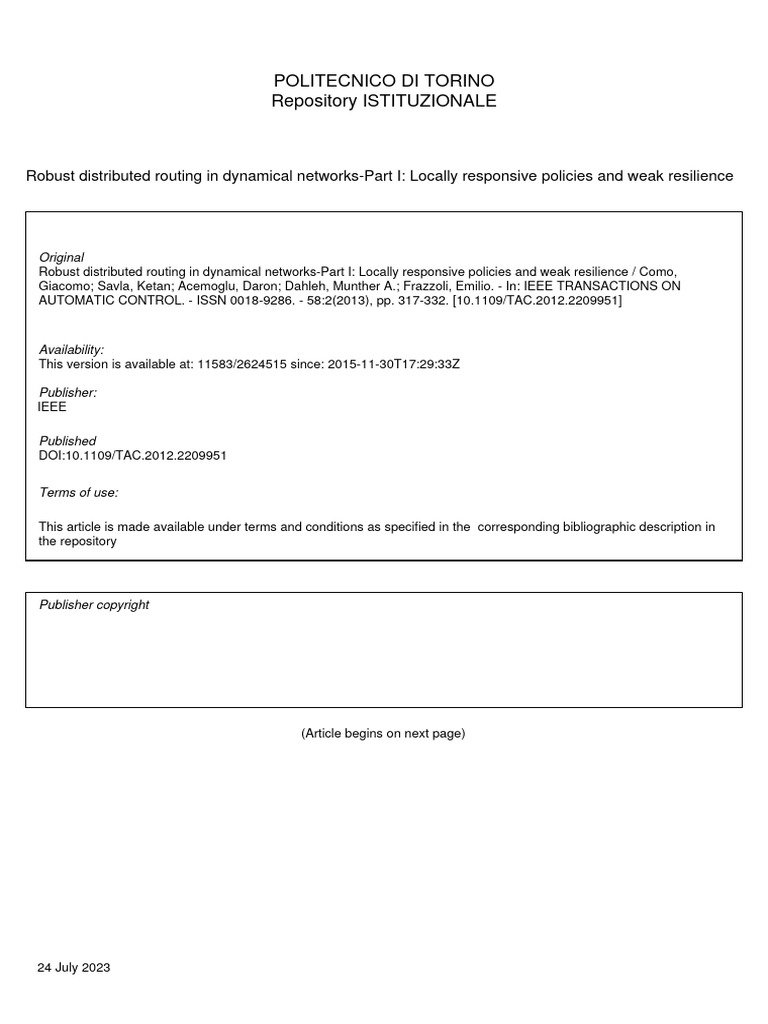 POLITECNICO DI TORINO
Repository ISTITUZIONALE

Robust distributed routing in dynamical networks-Part I: Locally responsive policies and weak resilience

Original
Robust distributed routing in dynamical networks-Part I: Locally responsive policies and weak resilience / Como, Giacomo; Savla, Ketan; Acemoglu, Daron; Dahleh, Munther A.; Frazzoli, Emilio. - In: IEEE TRANSACTIONS ON AUTOMATIC CONTROL. - ISSN 0018-9286. - 58:2(2013), pp. 317-332. [10.1109/TAC.2012.2209951]

Availability:
This version is available at: 11583/2624515 since: 2015-11-30T17:29:33Z

Publisher:
IEEE

Published
DOI:10.1109/TAC.2012.2209951

Terms of use:

This article is made available under terms and conditions as specified in the corresponding bibliographic description in the repository

Publisher copyright

(Article begins on next page)

24 July 2023